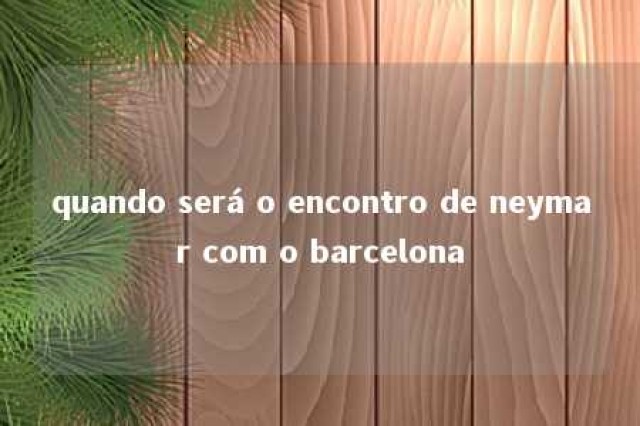 quando será o encontro de neymar com o barcelona